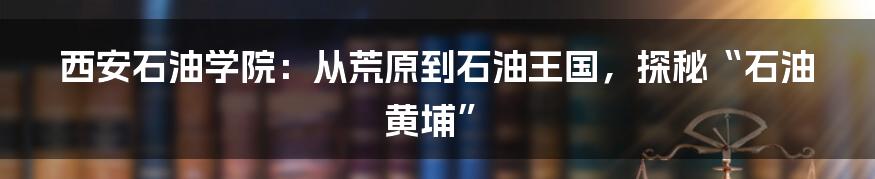 西安石油学院：从荒原到石油王国，探秘“石油黄埔”